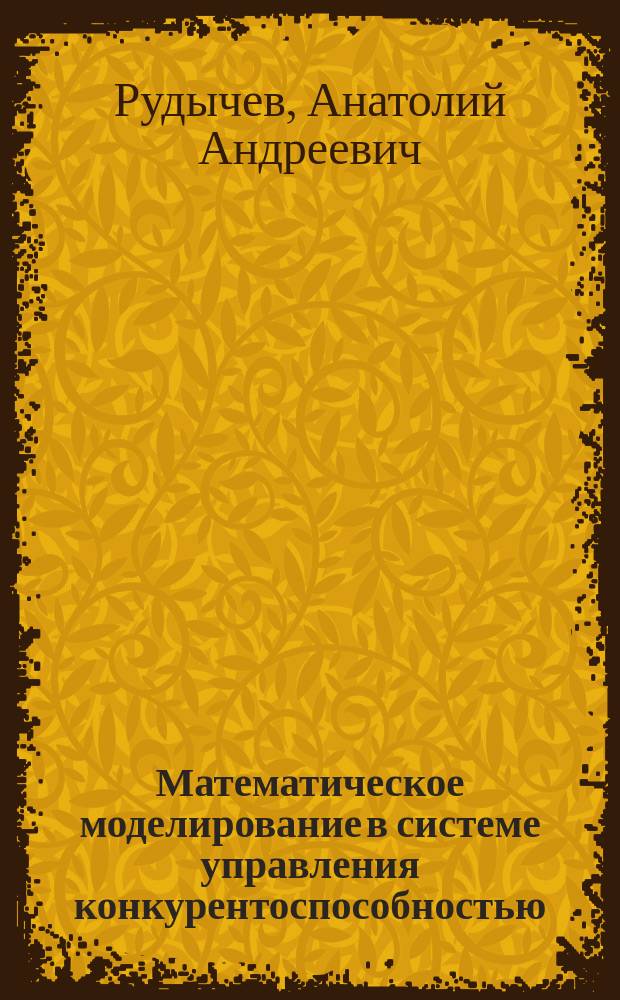 Рудычев, Анатолий Андреевич

Математическое моделирование в системе управления конкурентоспособностью